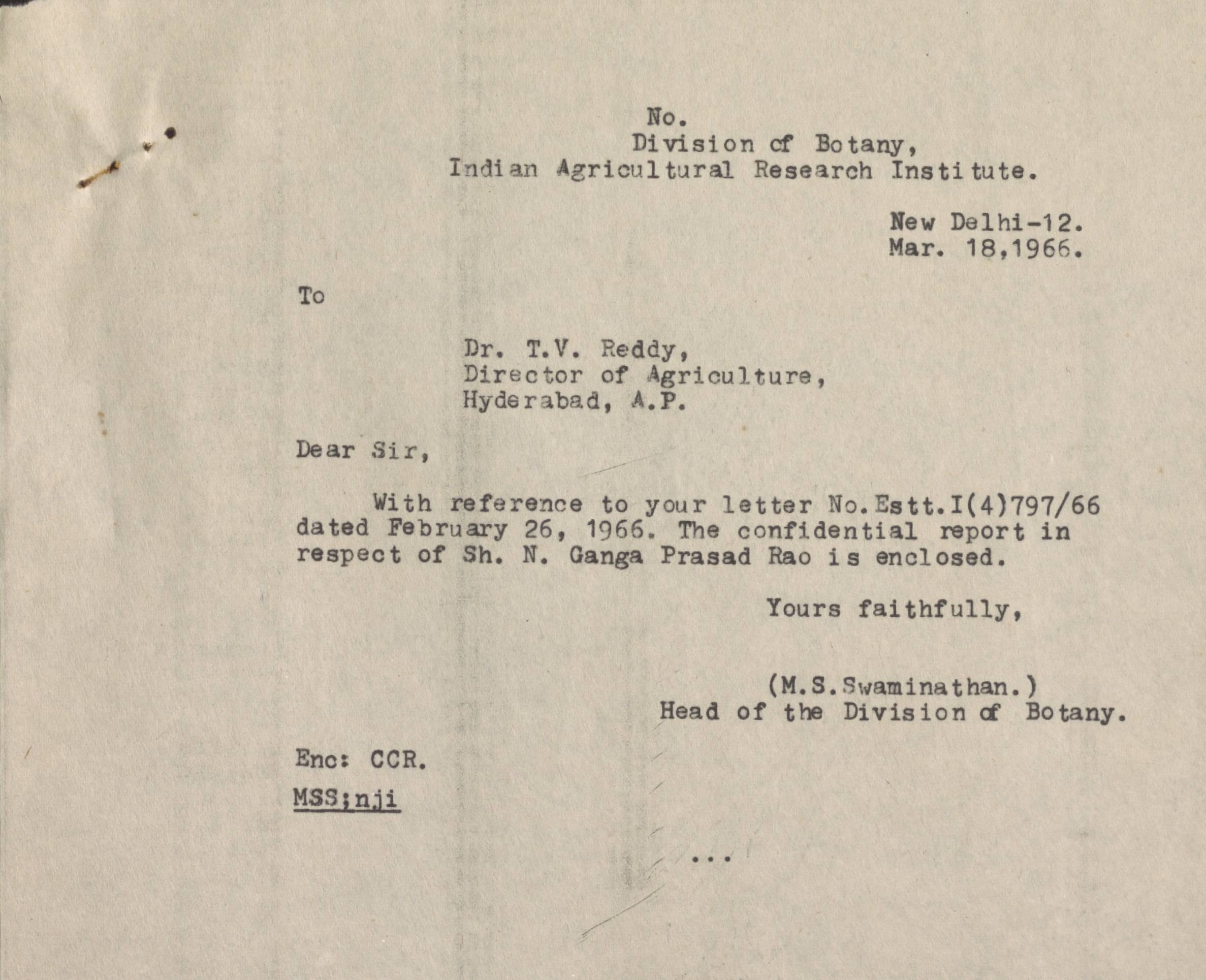 No.
Division of Botany,
Indian Agricultural Research Institute.

New Delhi-12.
Mar. 18,1966.

To

Dr. T.V. Reddy,
Director of Agriculture,
Hyderabad, A.P.

Dear Sir,

With reference to your letter No.Estt.I(4)797/66 dated February 26, 1966. The confidential report in respect of Sh. N. Ganga Prasad Rao is enclosed.

Yours faithfully,

(M.S.Swaminathan.)
Head of the Division of Botany.

Enc: CCR.

MSS;nji

...